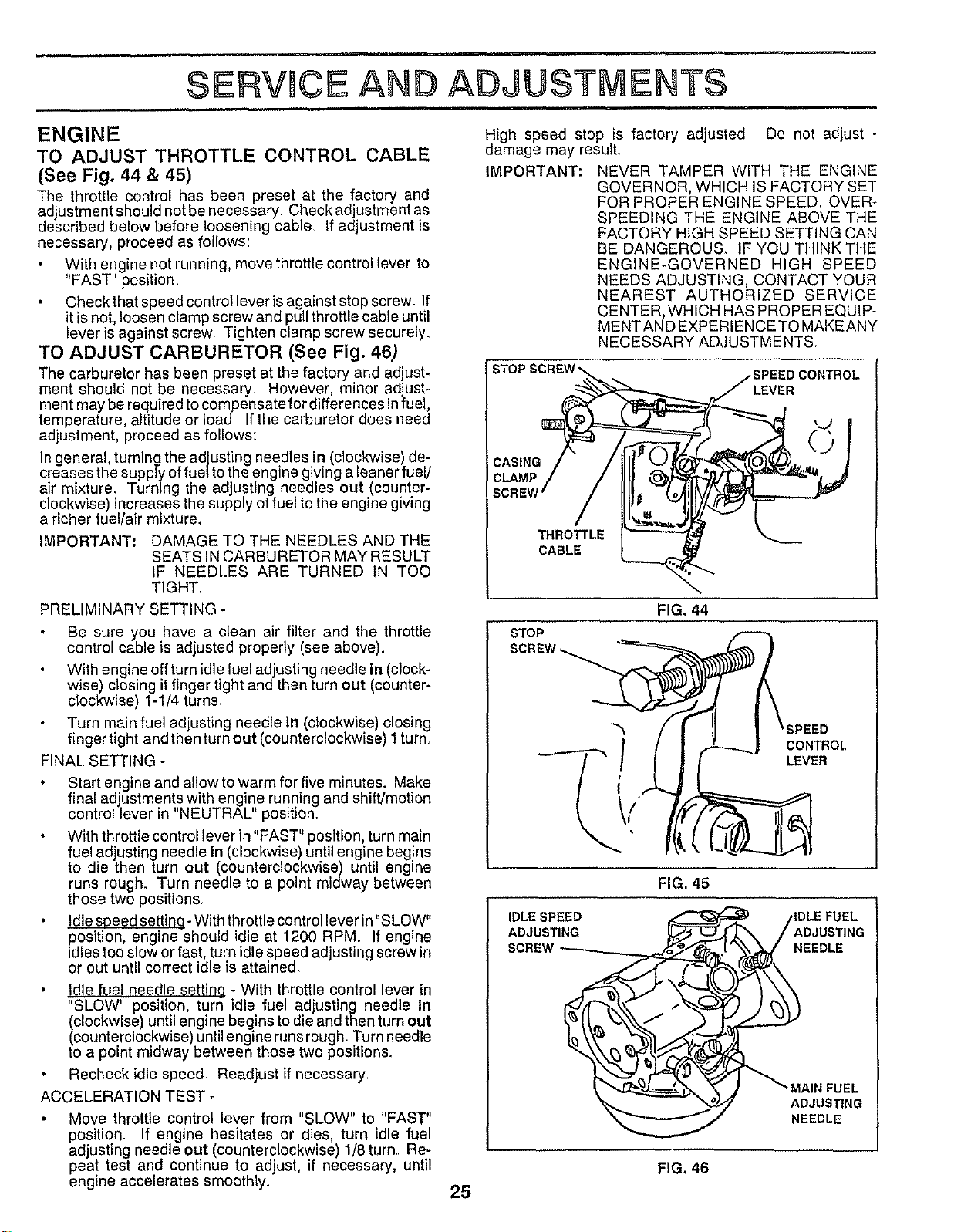 SERVICE AND ADJUSTMENTS

ENGINE

TO ADJUST THROTTLE CONTROL CABLE (See Fig. 44 & 45)

The throttle control has been preset at the factory and adjustment should not be necessary. Check adjustment as described below before loosening cable. If adjustment is necessary, proceed as follows:

• With engine not running, move throttle control lever to "FAST" position.

• Check that speed control lever is against stop screw. If it is not, loosen clamp screw and pull throttle cable until lever is against screw. Tighten clamp screw securely.

TO ADJUST CARBURETOR (See Fig. 46)

The carburetor has been preset at the factory and adjustment should not be necessary. However, minor adjustment may be required to compensate for differences in fuel, temperature, altitude or load. If the carburetor does need adjustment, proceed as follows:

In general, turning the adjusting needles in (clockwise) decreases the supply of fuel to the engine giving a leaner fuel/air mixture. Turning the adjusting needles out (counterclockwise) increases the supply of fuel to the engine giving a richer fuel/air mixture.

IMPORTANT: DAMAGE TO THE NEEDLES AND THE SEATS IN CARBURETOR MAY RESULT IF NEEDLES ARE TURNED IN TOO TIGHT.

PRELIMINARY SETTING -

• Be sure you have a clean air filter and the throttle control cable is adjusted properly (see above).

• With engine off turn idle fuel adjusting needle in (clockwise) closing it finger tight and then turn out (counterclockwise) 1-1/4 turns.

• Turn main fuel adjusting needle in (clockwise) closing finger tight and then turn out (counterclockwise) 1 turn.

FINAL SETTING -

• Start engine and allow to warm for five minutes. Make final adjustments with engine running and shift/motion control lever in "NEUTRAL" position.

• With throttle control lever in "FAST" position, turn main fuel adjusting needle in (clockwise) until engine begins to die then turn out (counterclockwise) until engine runs rough. Turn needle to a point midway between those two positions.

• Idle speed setting - With throttle control lever in "SLOW" position, engine should idle at 1200 RPM. If engine idles too slow or fast, turn idle speed adjusting screw in or out until correct idle is attained.

• Idle fuel needle setting - With throttle control lever in "SLOW" position, turn idle fuel adjusting needle in (clockwise) until engine begins to die and then turn out (counterclockwise) until engine runs rough. Turn needle to a point midway between those two positions.

• Recheck idle speed. Readjust if necessary.

ACCELERATION TEST -

• Move throttle control lever from "SLOW" to "FAST" position. If engine hesitates or dies, turn idle fuel adjusting needle out (counterclockwise) 1/8 turn. Repeat test and continue to adjust, if necessary, until engine accelerates smoothly.

High speed stop is factory adjusted. Do not adjust - damage may result.

IMPORTANT: NEVER TAMPER WITH THE ENGINE GOVERNOR, WHICH IS FACTORY SET FOR PROPER ENGINE SPEED. OVERSPEEDING THE ENGINE ABOVE THE FACTORY HIGH SPEED SETTING CAN BE DANGEROUS. IF YOU THINK THE ENGINE-GOVERNED HIGH SPEED NEEDS ADJUSTING, CONTACT YOUR NEAREST AUTHORIZED SERVICE CENTER, WHICH HAS PROPER EQUIPMENT AND EXPERIENCE TO MAKE ANY NECESSARY ADJUSTMENTS.

STOP SCREW
SPEED CONTROL LEVER
CASING CLAMP SCREW
THROTTLE CABLE

FIG. 44

STOP SCREW
SPEED CONTROL LEVER

FIG. 45

IDLE SPEED ADJUSTING SCREW
IDLE FUEL ADJUSTING NEEDLE
MAIN FUEL ADJUSTING NEEDLE

FIG. 46

25